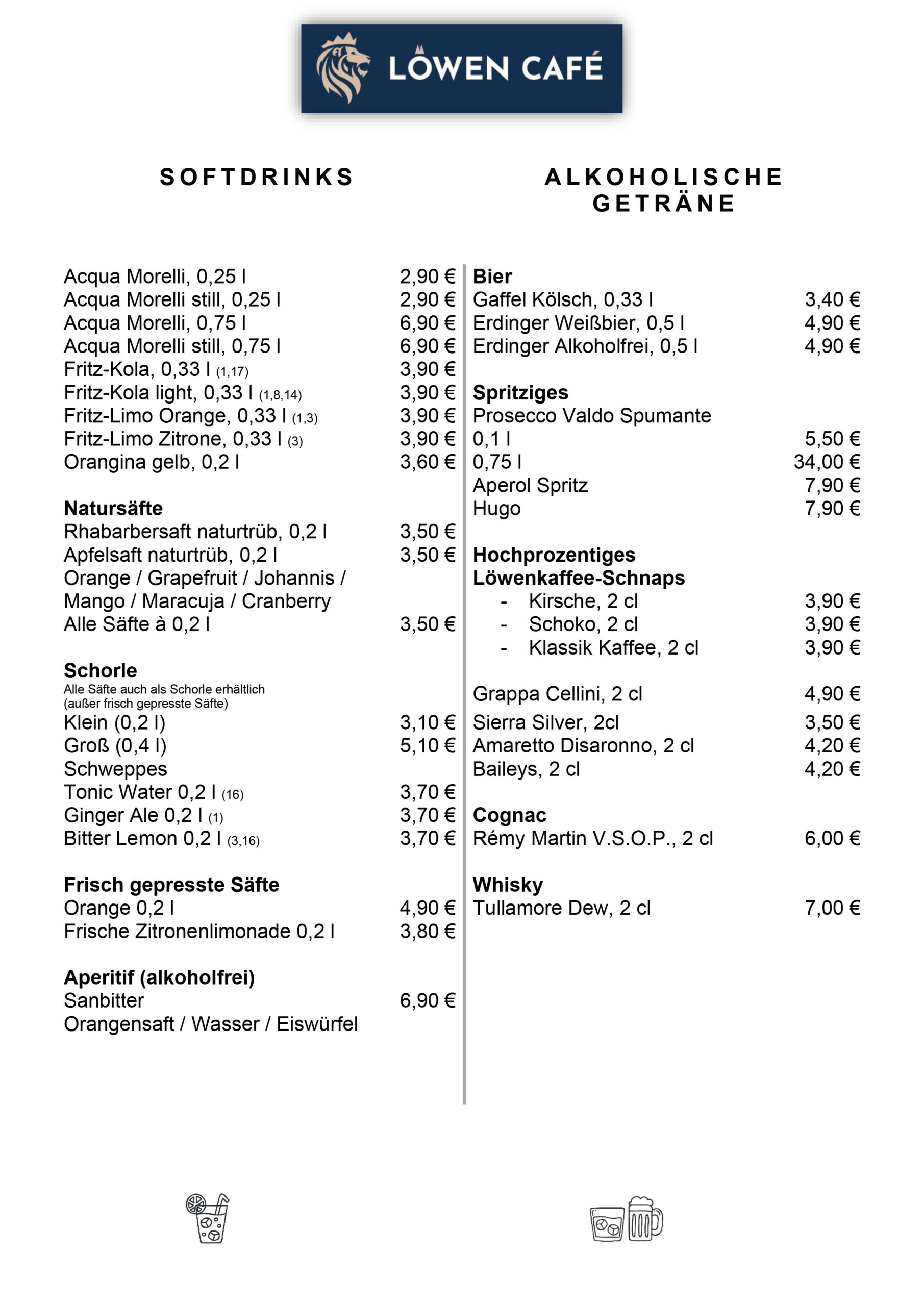 LÖWEN CAFÉ

SOFTDRINKS

Acqua Morelli, 0,25 l 2,90 €
Acqua Morelli still, 0,25 l 2,90 €
Acqua Morelli, 0,75 l 6,90 €
Acqua Morelli still, 0,75 l 6,90 €
Fritz-Kola, 0,33 l (1,17) 3,90 €
Fritz-Kola light, 0,33 l (1,8,14) 3,90 €
Fritz-Limo Orange, 0,33 l (1,3) 3,90 €
Fritz-Limo Zitrone, 0,33 l (3) 3,90 €
Orangina gelb, 0,2 l 3,60 €

Natursäfte
Rhabarbersaft naturtrüb, 0,2 l 3,50 €
Apfelsaft naturtrüb, 0,2 l 3,50 €
Orange / Grapefruit / Johannis / Mango / Maracuja / Cranberry
Alle Säfte à 0,2 l 3,50 €

Schorle
Alle Säfte auch als Schorle erhältlich (außer frisch gepresste Säfte)
Klein (0,2 l) 3,10 €
Groß (0,4 l) 5,10 €
Schweppes
Tonic Water 0,2 l (16) 3,70 €
Ginger Ale 0,2 l (1) 3,70 €
Bitter Lemon 0,2 l (3,16) 3,70 €

Frisch gepresste Säfte
Orange 0,2 l 4,90 €
Frische Zitronenlimonade 0,2 l 3,80 €

Aperitif (alkoholfrei)
Sanbitter 6,90 €
Orangensaft / Wasser / Eiswürfel

ALKOHOLISCHE GETRÄNE

Bier
Gaffel Kölsch, 0,33 l 3,40 €
Erdinger Weißbier, 0,5 l 4,90 €
Erdinger Alkoholfrei, 0,5 l 4,90 €

Spritziges
Prosecco Valdo Spumante
0,1 l 5,50 €
0,75 l 34,00 €
Aperol Spritz 7,90 €
Hugo 7,90 €

Hochprozentiges
Löwenkaffee-Schnaps
- Kirsche, 2 cl 3,90 €
- Schoko, 2 cl 3,90 €
- Klassik Kaffee, 2 cl 3,90 €

Grappa Cellini, 2 cl 4,90 €
Sierra Silver, 2cl 3,50 €
Amaretto Disaronno, 2 cl 4,20 €
Baileys, 2 cl 4,20 €

Cognac
Rémy Martin V.S.O.P., 2 cl 6,00 €

Whisky
Tullamore Dew, 2 cl 7,00 €